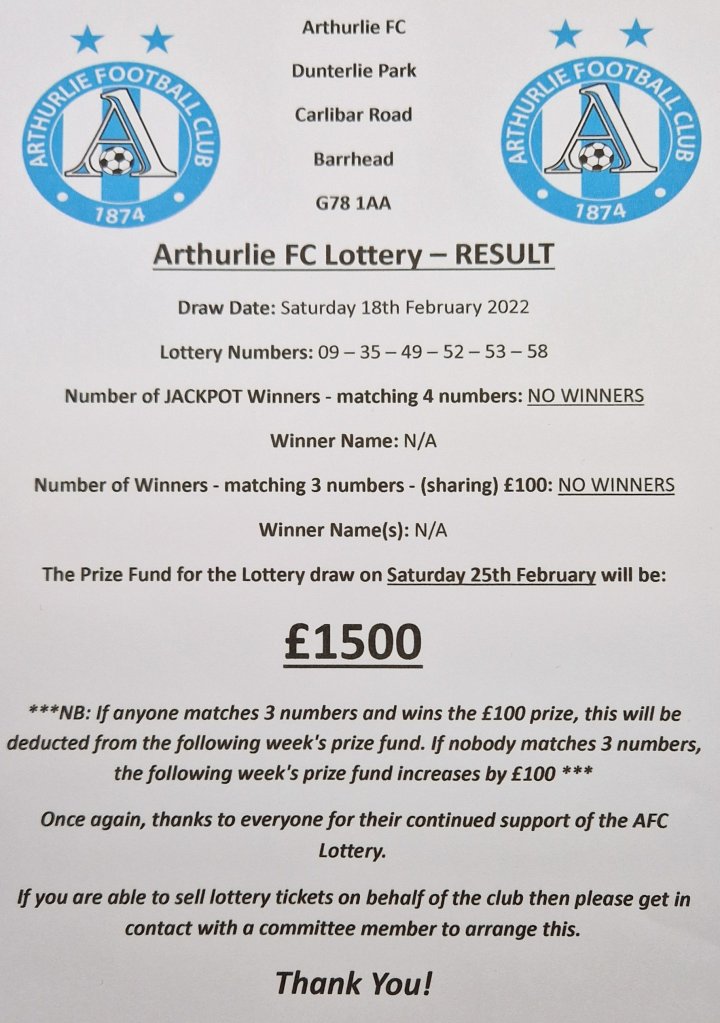 ARTHURLIE FOOTBALL CLUB
A
1874

Arthurlie FC

Dunterlie Park

Carlibar Road

Barrhead

G78 1AA

ARTHURLIE FOOTBALL CLUB
A
1874

Arthurlie FC Lottery – RESULT

Draw Date: Saturday 18th February 2022

Lottery Numbers: 09 – 35 – 49 – 52 – 53 – 58

Number of JACKPOT Winners - matching 4 numbers: NO WINNERS

Winner Name: N/A

Number of Winners - matching 3 numbers - (sharing) £100: NO WINNERS

Winner Name(s): N/A

The Prize Fund for the Lottery draw on Saturday 25th February will be:

£1500

***NB: If anyone matches 3 numbers and wins the £100 prize, this will be deducted from the following week's prize fund. If nobody matches 3 numbers, the following week's prize fund increases by £100 ***

Once again, thanks to everyone for their continued support of the AFC Lottery.

If you are able to sell lottery tickets on behalf of the club then please get in contact with a committee member to arrange this.

Thank You!